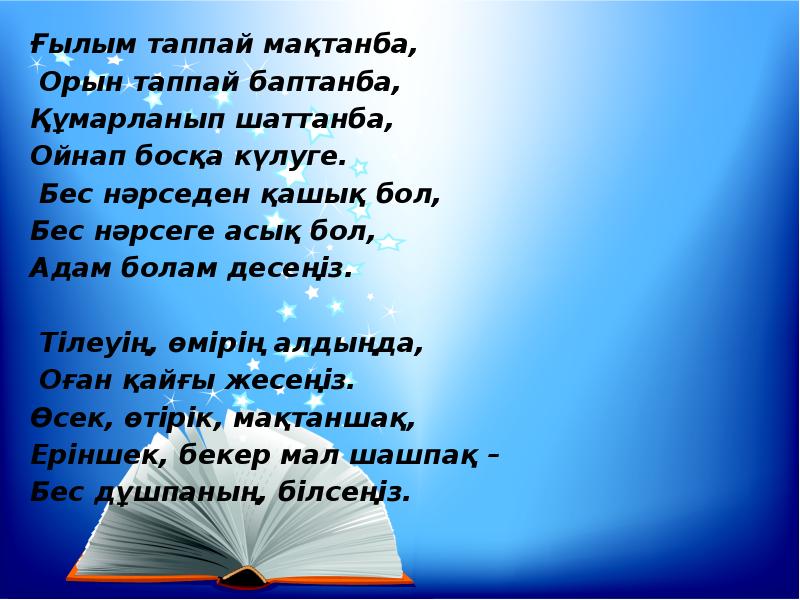 Ғылым таппай мақтанба,
Орын таппай баптанба,
Құмарланып шаттанба,
Ойнап босқа күлуге.
Бес нәрседен қашық бол,
Бес нәрсеге асық бол,
Адам болам десеңіз.

Тілеуің, өмірің алдыңда,
Оған қайғы жесеңіз.
Өсек, өтірік, мақтаншақ,
Еріншек, бекер мал шашпақ –
Бес дұшпаның, білсеңіз.